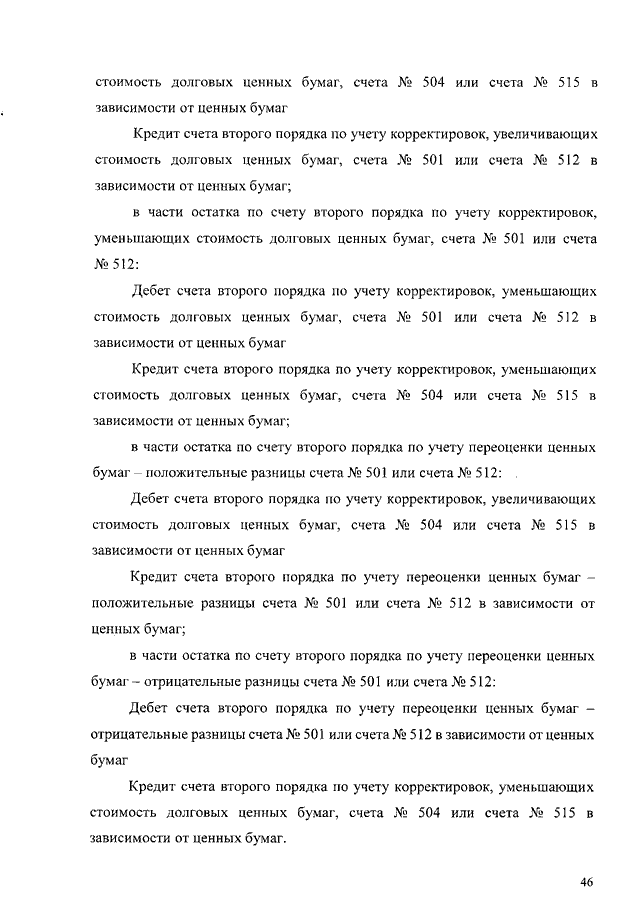 стоимость долговых ценных бумаг, счета № 504 или счета № 515 в зависимости от ценных бумаг

Кредит счета второго порядка по учету корректировок, увеличивающих стоимость долговых ценных бумаг, счета № 501 или счета № 512 в зависимости от ценных бумаг;

в части остатка по счету второго порядка по учету корректировок, уменьшающих стоимость долговых ценных бумаг, счета № 501 или счета № 512:

Дебет счета второго порядка по учету корректировок, уменьшающих стоимость долговых ценных бумаг, счета № 501 или счета № 512 в зависимости от ценных бумаг

Кредит счета второго порядка по учету корректировок, уменьшающих стоимость долговых ценных бумаг, счета № 504 или счета № 515 в зависимости от ценных бумаг;

в части остатка по счету второго порядка по учету переоценки ценных бумаг – положительные разницы счета № 501 или счета № 512:

Дебет счета второго порядка по учету корректировок, увеличивающих стоимость долговых ценных бумаг, счета № 504 или счета № 515 в зависимости от ценных бумаг

Кредит счета второго порядка по учету переоценки ценных бумаг – положительные разницы счета № 501 или счета № 512 в зависимости от ценных бумаг;

в части остатка по счету второго порядка по учету переоценки ценных бумаг – отрицательные разницы счета № 501 или счета № 512:

Дебет счета второго порядка по учету переоценки ценных бумаг – отрицательные разницы счета № 501 или счета № 512 в зависимости от ценных бумаг

Кредит счета второго порядка по учету корректировок, уменьшающих стоимость долговых ценных бумаг, счета № 504 или счета № 515 в зависимости от ценных бумаг.

46